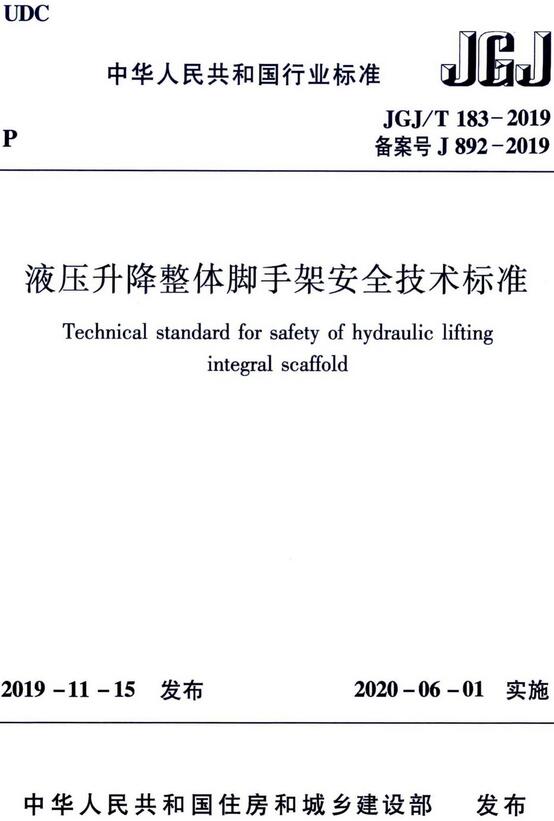 UDC

中华人民共和国行业标准

JGJ

P

JGJ/T 183－2019
备案号 J 892－2019

液压升降整体脚手架安全技术标准

Technical standard for safety of hydraulic lifting integral scaffold

2019－11－15 发布

2020－06－01 实施

中华人民共和国住房和城乡建设部 发布